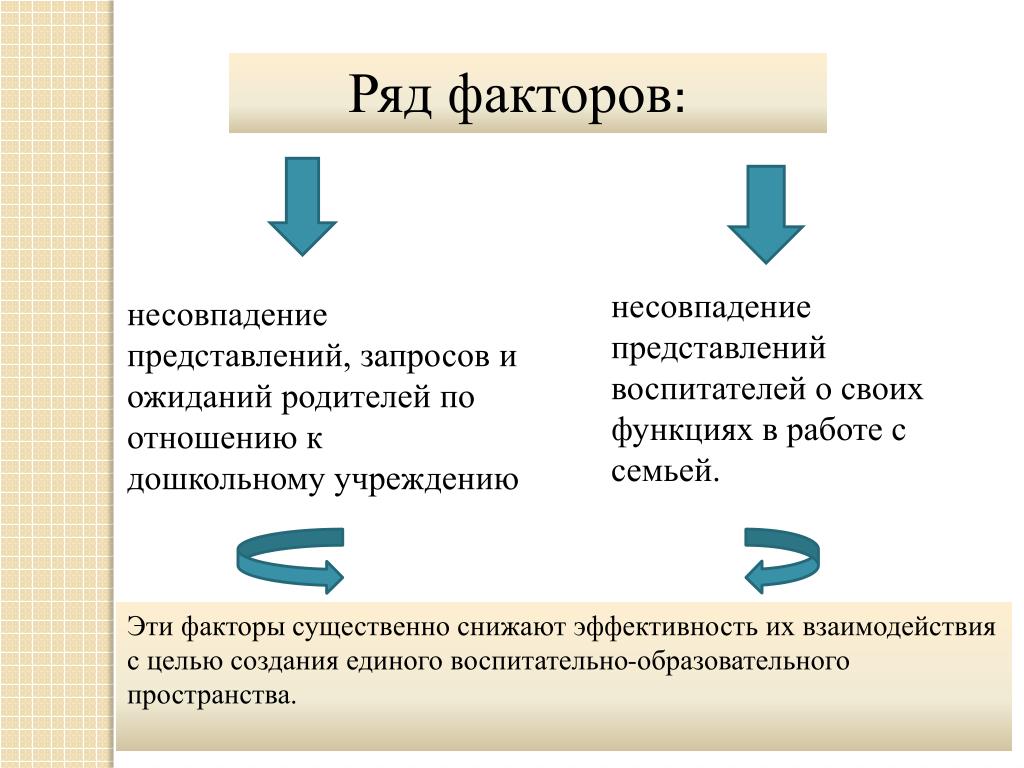 Ряд факторов:

несовпадение представлений, запросов и ожиданий родителей по отношению к дошкольному учреждению

несовпадение представлений воспитателей о своих функциях в работе с семьей.

Эти факторы существенно снижают эффективность их взаимодействия с целью создания единого воспитательно-образовательного пространства.